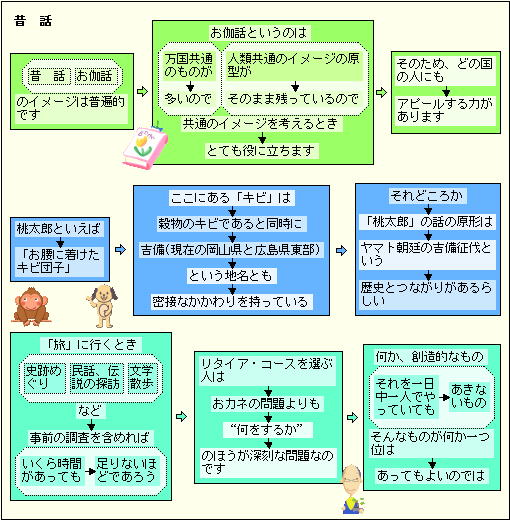 昔　話

昔　話　お伽話
のイメージは普遍的です

お伽話というのは
万国共通のものが
多いので
人類共通のイメージの原型が
そのまま残っているので
共通のイメージを考えるとき
とても役に立ちます

そのため、どの国の人にも
アピールする力があります

桃太郎といえば
「お腰に着けたキビ団子」

ここにある「キビ」は
穀物のキビであると同時に
吉備（現在の岡山県と広島県東部）
という地名とも
密接なかかわりを持っている

それどころか
「桃太郎」の話の原形は
ヤマト朝廷の吉備征伐という
歴史とつながりがあるらしい

「旅」に行くとき
史跡めぐり
民話、伝説の探訪
文学散歩
など
事前の調査を含めれば
いくら時間があっても
足りないほどであろう

リタイア・コースを選ぶ人は
おカネの問題よりも
“何をするか”
のほうが深刻な問題なのです

何か、創造的なもの
それを一日中一人でやっていても
あきないもの
そんなものが何か一つ位は
あってもよいのでは